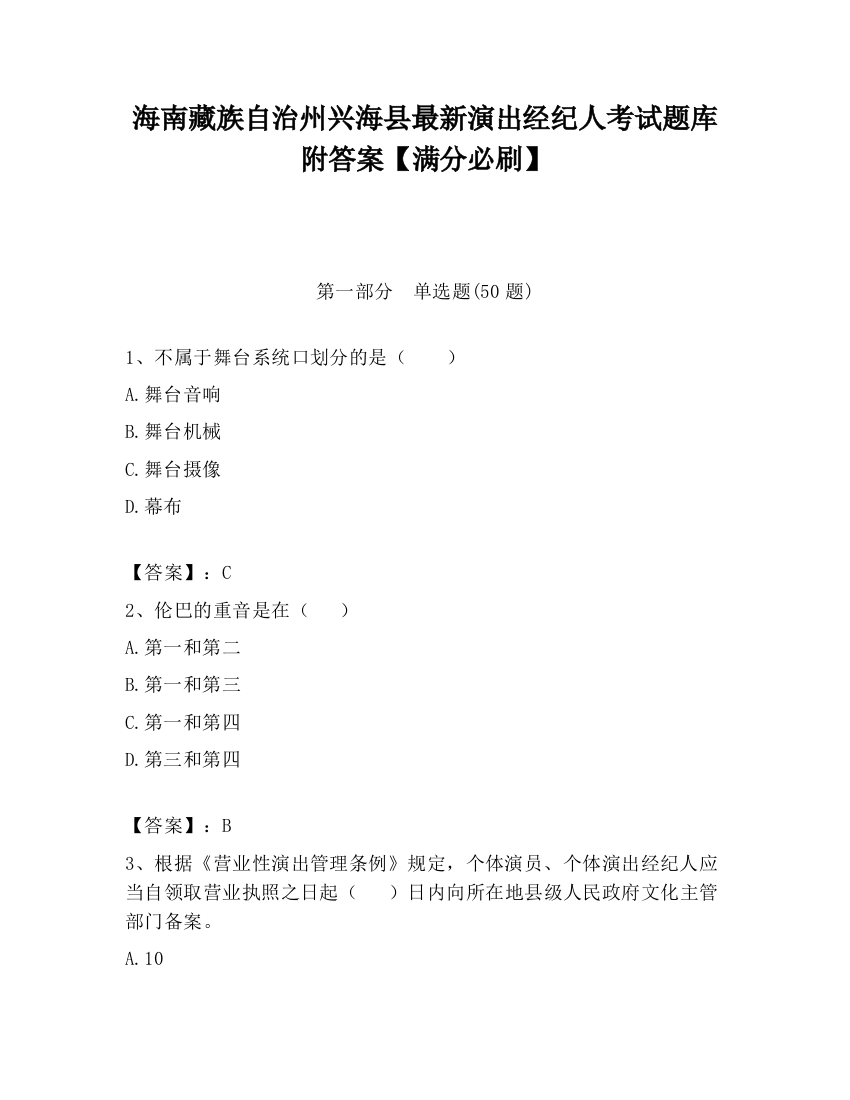 海南藏族自治州兴海县最新演出经纪人考试题库附答案【满分必刷】

第一部分　单选题(50 题)

1、不属于舞台系统口划分的是（　　）

A.舞台音响

B.舞台机械

C.舞台摄像

D.幕布

【答案】：C

2、伦巴的重音是在（　　）

A.第一和第二

B.第一和第三

C.第一和第四

D.第三和第四

【答案】：B

3、根据《营业性演出管理条例》规定，个体演员、个体演出经纪人应当自领取营业执照之日起（　　）日内向所在地县级人民政府文化主管部门备案。

A.10